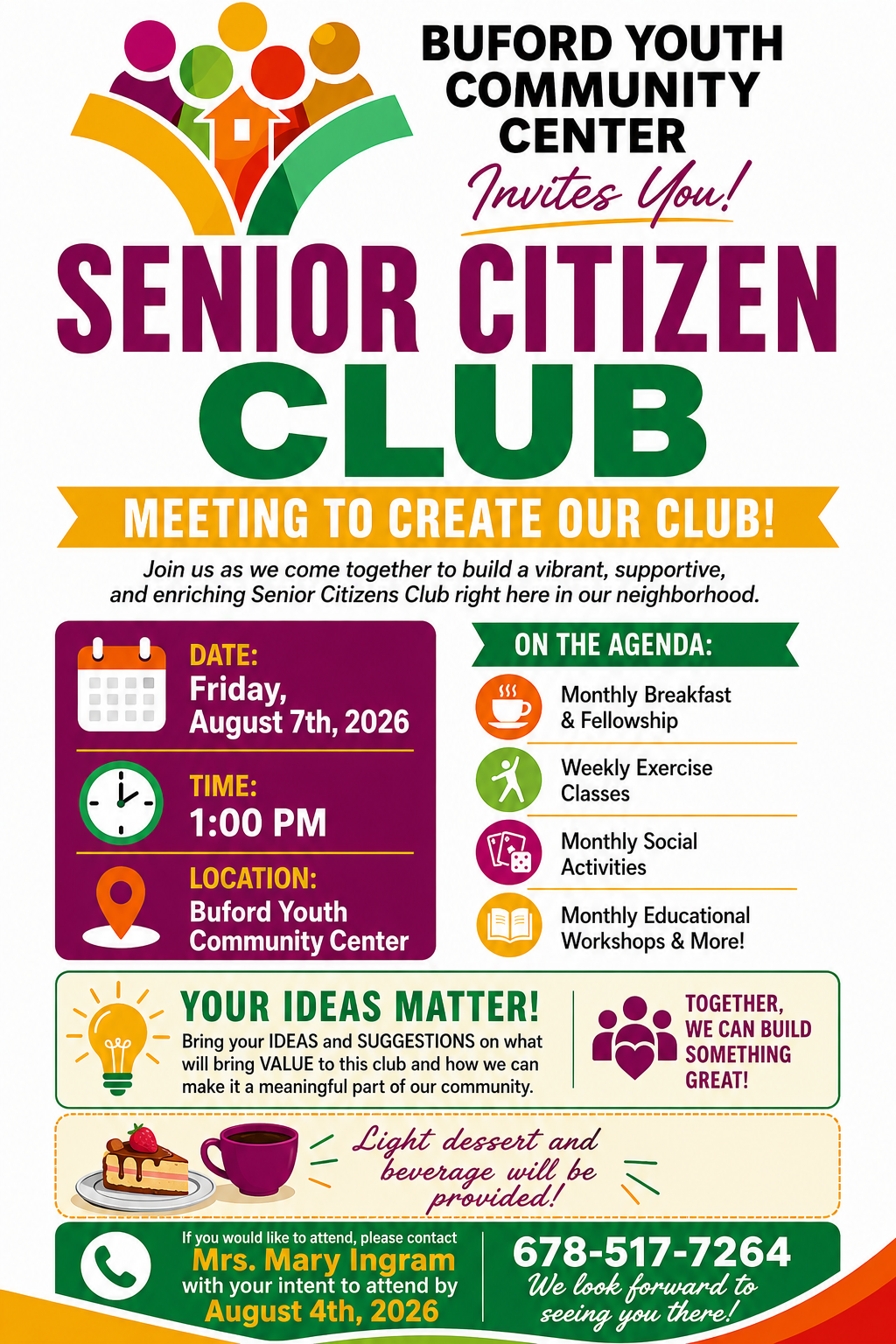 BUFORD YOUTH COMMUNITY CENTER

Invites You!

SENIOR CITIZEN CLUB

MEETING TO CREATE OUR CLUB!

Join us as we come together to build a vibrant, supportive, and enriching Senior Citizens Club right here in our neighborhood.

DATE:
Friday, August 7th, 2026

TIME:
1:00 PM

LOCATION:
Buford Youth Community Center

ON THE AGENDA:

Monthly Breakfast & Fellowship

Weekly Exercise Classes

Monthly Social Activities

Monthly Educational Workshops & More!

YOUR IDEAS MATTER!

Bring your IDEAS and SUGGESTIONS on what will bring VALUE to this club and how we can make it a meaningful part of our community.

TOGETHER, WE CAN BUILD SOMETHING GREAT!

Light dessert and beverage will be provided!

If you would like to attend, please contact
Mrs. Mary Ingram
with your intent to attend by
August 4th, 2026

678-517-7264
We look forward to seeing you there!